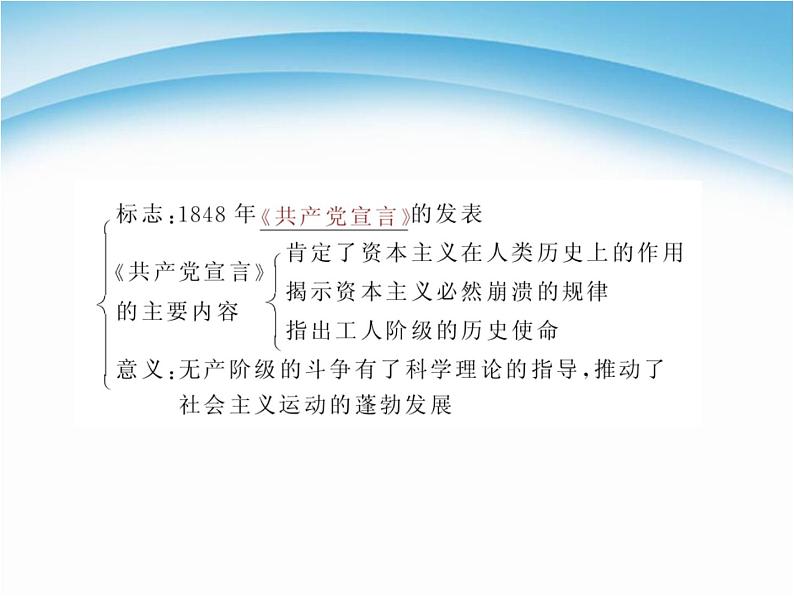 标志：1848年《共产党宣言》的发表

《共产党宣言》的主要内容
肯定了资本主义在人类历史上的作用
揭示资本主义必然崩溃的规律
指出工人阶级的历史使命

意义：无产阶级的斗争有了科学理论的指导，推动了社会主义运动的蓬勃发展